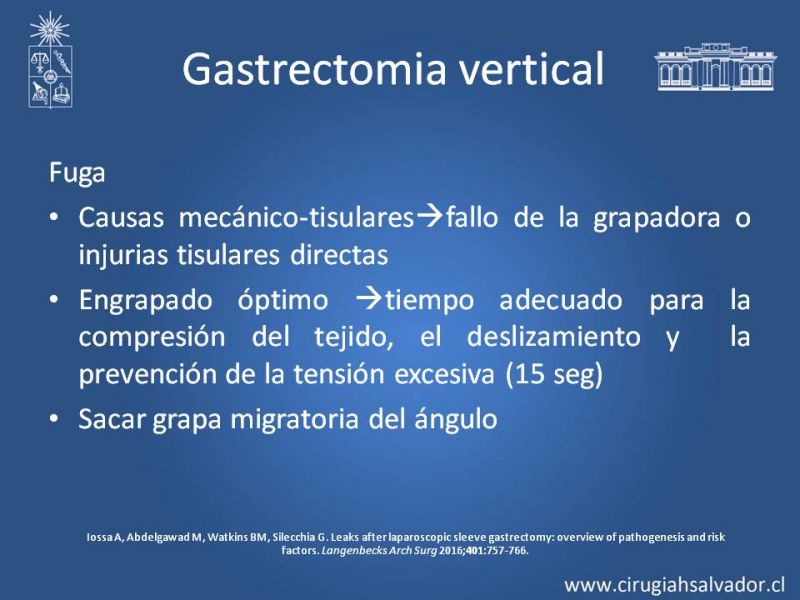 Gastrectomia vertical

Fuga

• Causas mecánico-tisulares→fallo de la grapadora o injurias tisulares directas

• Engrapado óptimo →tiempo adecuado para la compresión del tejido, el deslizamiento y la prevención de la tensión excesiva (15 seg)

• Sacar grapa migratoria del ángulo

Iossa A, Abdelgawad M, Watkins BM, Silecchia G. Leaks after laparoscopic sleeve gastrectomy: overview of pathogenesis and risk factors. Langenbecks Arch Surg 2016;401:757-766.

www.cirugiahsalvador.cl